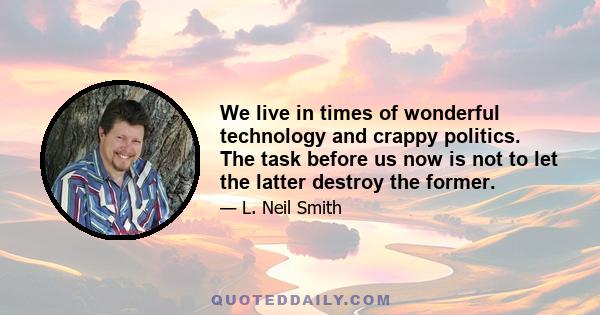 We live in times of wonderful technology and crappy politics. The task before us now is not to let the latter destroy the former.

— L. Neil Smith

QUOTEDDAILY.COM